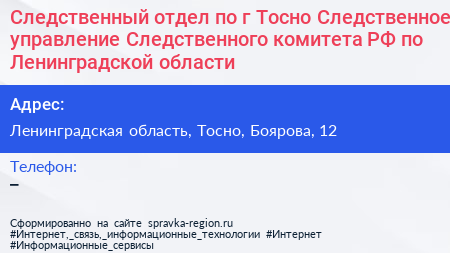 Следственный отдел по г Тосно Следственное управление Следственного комитета РФ по Ленинградской области

Адрес:

Ленинградская область, Тосно, Боярова, 12

Телефон:

–

Сформированно на сайте spravka-region.ru
#Интернет,_связь,_информационные_технологии #Интернет
#Информационные_сервисы